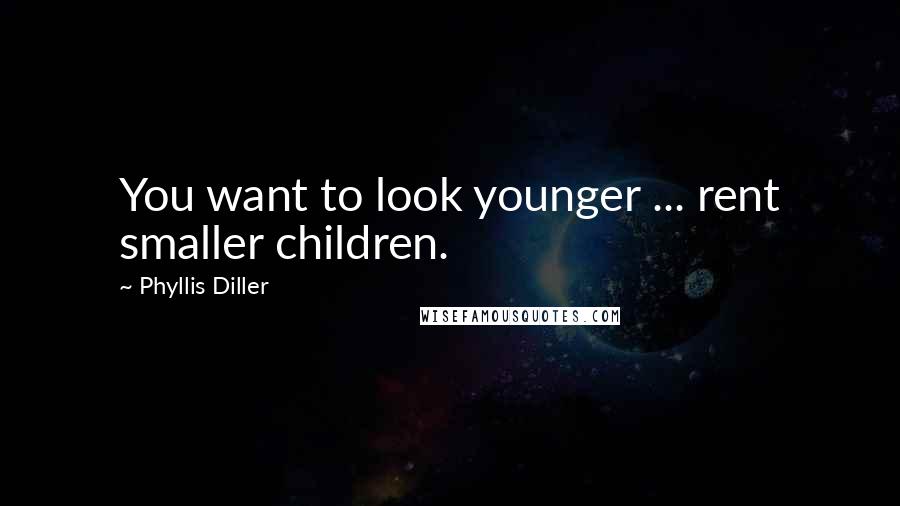 You want to look younger ... rent smaller children.

~ Phyllis Diller

WISEFAMOUSQUOTES.COM